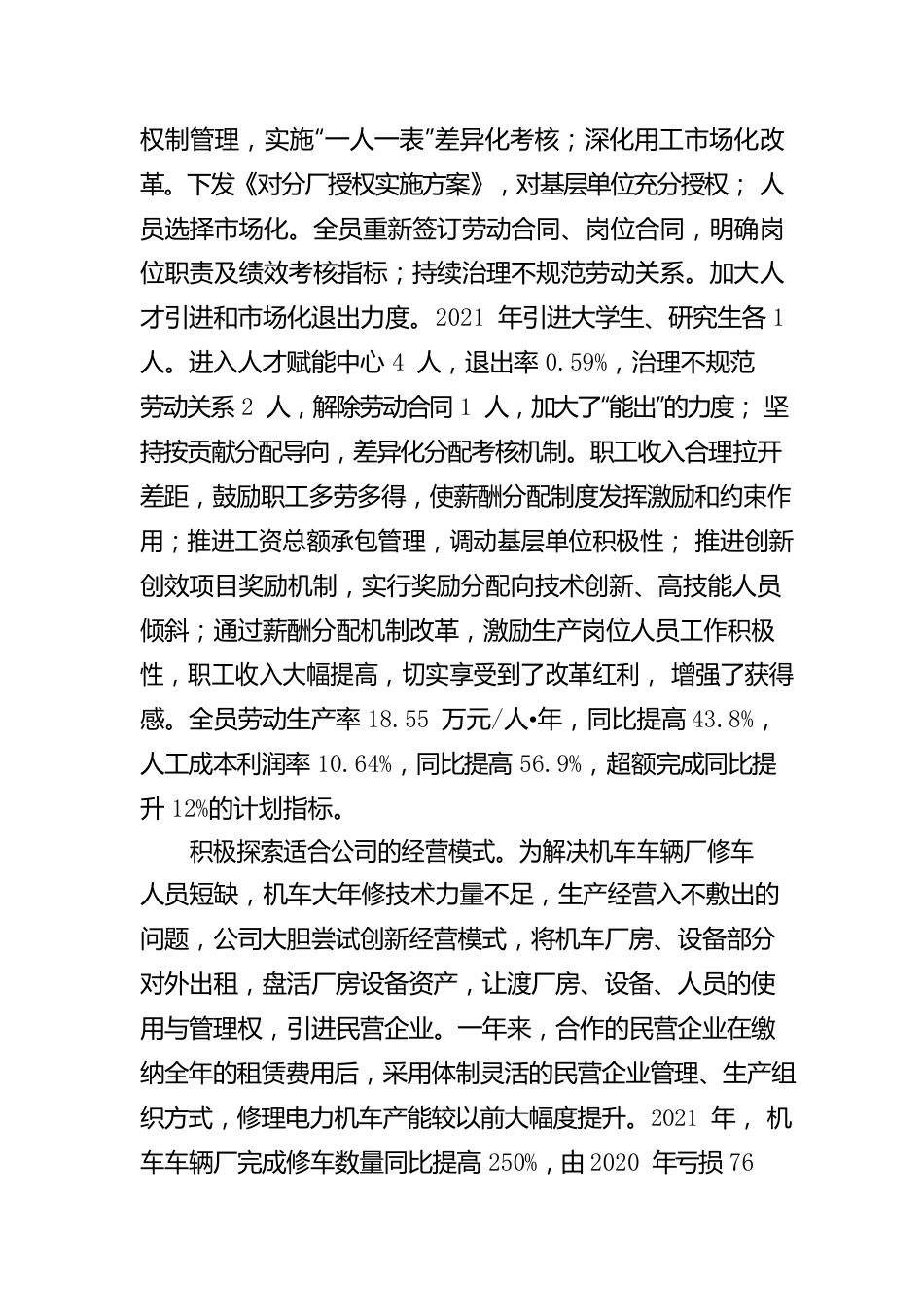 权制管理，实施“一人一表”差异化考核；深化用工市场化改革。下发《对分厂授权实施方案》，对基层单位充分授权；人员选择市场化。全员重新签订劳动合同、岗位合同，明确岗位职责及绩效考核指标；持续治理不规范劳动关系。加大人才引进和市场化退出力度。2021 年引进大学生、研究生各 1 人。进入人才赋能中心 4 人，退出率 0.59%，治理不规范劳动关系 2 人，解除劳动合同 1 人，加大了“能出”的力度；坚持按贡献分配导向，差异化分配考核机制。职工收入合理拉开差距，鼓励职工多劳多得，使薪酬分配制度发挥激励和约束作用；推进工资总额承包管理，调动基层单位积极性；推进创新创效项目奖励机制，实行奖励分配向技术创新、高技能人员倾斜；通过薪酬分配机制改革，激励生产岗位人员工作积极性，职工收入大幅提高，切实享受到了改革红利，增强了获得感。全员劳动生产率 18.55 万元/人•年，同比提高 43.8%，人工成本利润率 10.64%，同比提高 56.9%，超额完成同比提升 12%的计划指标。

积极探索适合公司的经营模式。为解决机车车辆厂修车人员短缺，机车大年修技术力量不足，生产经营入不敷出的问题，公司大胆尝试创新经营模式，将机车厂房、设备部分对外出租，盘活厂房设备资产，让渡厂房、设备、人员的使用与管理权，引进民营企业。一年来，合作的民营企业在缴纳全年的租赁费用后，采用体制灵活的民营企业管理、生产组织方式，修理电力机车产能较以前大幅度提升。2021 年，机车车辆厂完成修车数量同比提高 250%，由 2020 年亏损 76